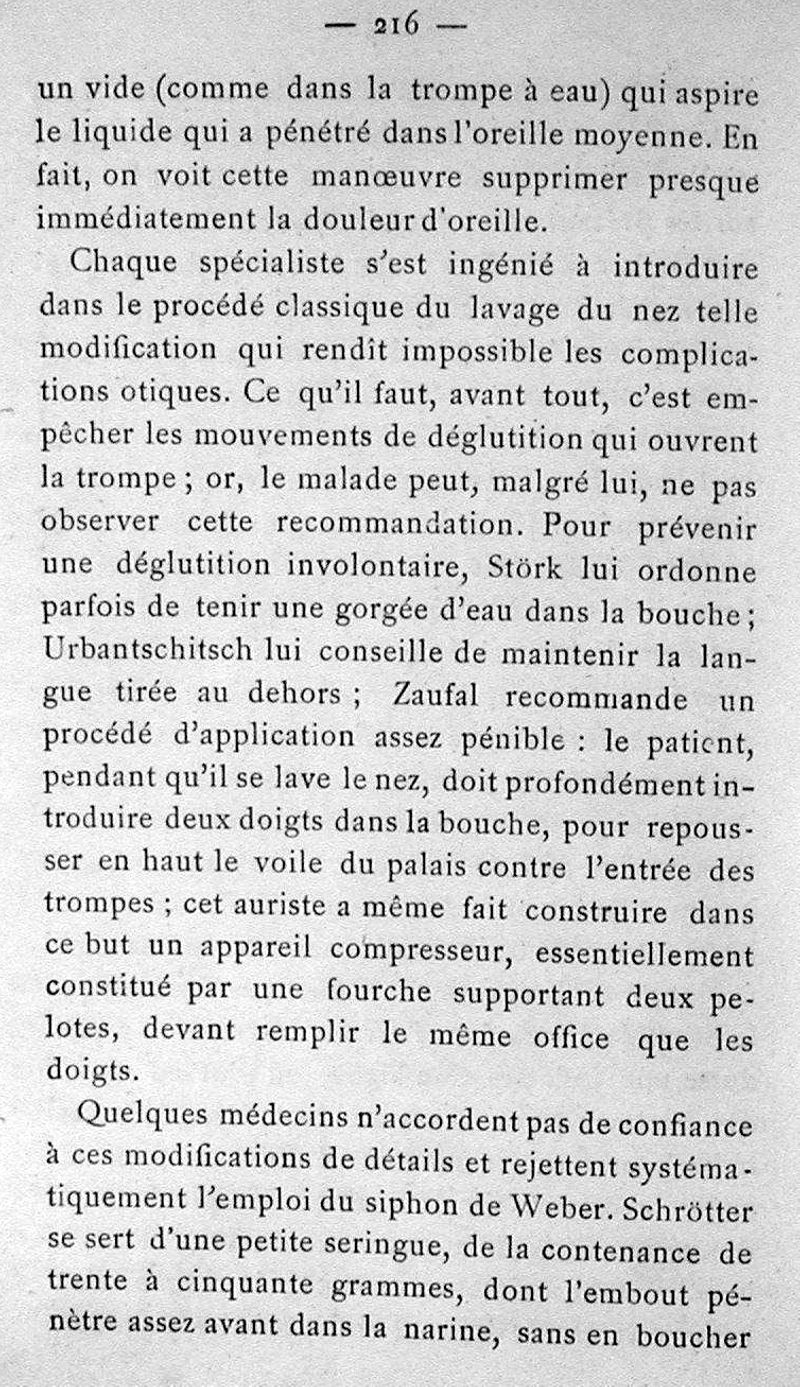 — 216 —

un vide (comme dans la trompe à eau) qui aspire le liquide qui a pénétré dans l'oreille moyenne. En fait, on voit cette manœuvre supprimer presque immédiatement la douleur d'oreille.

Chaque spécialiste s'est ingénié à introduire dans le procédé classique du lavage du nez telle modification qui rendît impossible les complications otiques. Ce qu'il faut, avant tout, c'est empêcher les mouvements de déglutition qui ouvrent la trompe ; or, le malade peut, malgré lui, ne pas observer cette recommandation. Pour prévenir une déglutition involontaire, Störk lui ordonne parfois de tenir une gorgée d'eau dans la bouche ; Urbantschitsch lui conseille de maintenir la langue tirée au dehors ; Zaufal recommande un procédé d'application assez pénible : le patient, pendant qu'il se lave le nez, doit profondément introduire deux doigts dans la bouche, pour repousser en haut le voile du palais contre l'entrée des trompes ; cet auriste a même fait construire dans ce but un appareil compresseur, essentiellement constitué par une fourche supportant deux pelotes, devant remplir le même office que les doigts.

Quelques médecins n'accordent pas de confiance à ces modifications de détails et rejettent systématiquement l'emploi du siphon de Weber. Schrötter se sert d'une petite seringue, de la contenance de trente à cinquante grammes, dont l'embout pénètre assez avant dans la narine, sans en boucher